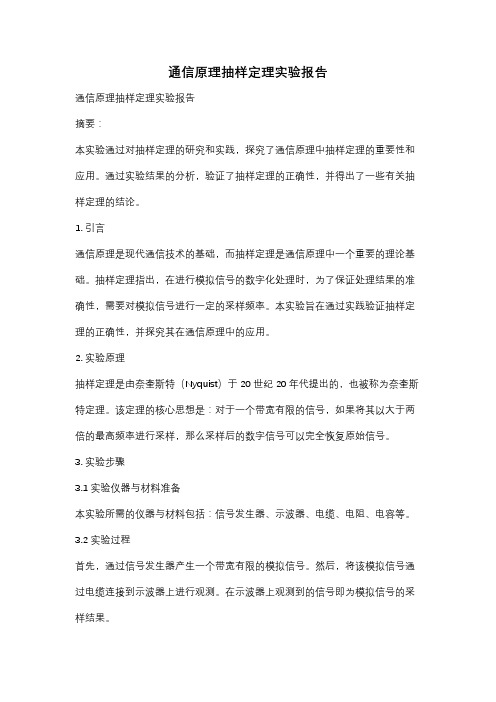 通信原理抽样定理实验报告

通信原理抽样定理实验报告

摘要：

本实验通过对抽样定理的研究和实践，探究了通信原理中抽样定理的重要性和应用。通过实验结果的分析，验证了抽样定理的正确性，并得出了一些有关抽样定理的结论。

1. 引言

通信原理是现代通信技术的基础，而抽样定理是通信原理中一个重要的理论基础。抽样定理指出，在进行模拟信号的数字化处理时，为了保证处理结果的准确性，需要对模拟信号进行一定的采样频率。本实验旨在通过实践验证抽样定理的正确性，并探究其在通信原理中的应用。

2. 实验原理

抽样定理是由奈奎斯特（Nyquist）于 20 世纪 20 年代提出的，也被称为奈奎斯特定理。该定理的核心思想是：对于一个带宽有限的信号，如果将其以大于两倍的最高频率进行采样，那么采样后的数字信号可以完全恢复原始信号。

3. 实验步骤

3.1 实验仪器与材料准备

本实验所需的仪器与材料包括：信号发生器、示波器、电缆、电阻、电容等。

3.2 实验过程

首先，通过信号发生器产生一个带宽有限的模拟信号。然后，将该模拟信号通过电缆连接到示波器上进行观测。在示波器上观测到的信号即为模拟信号的采样结果。